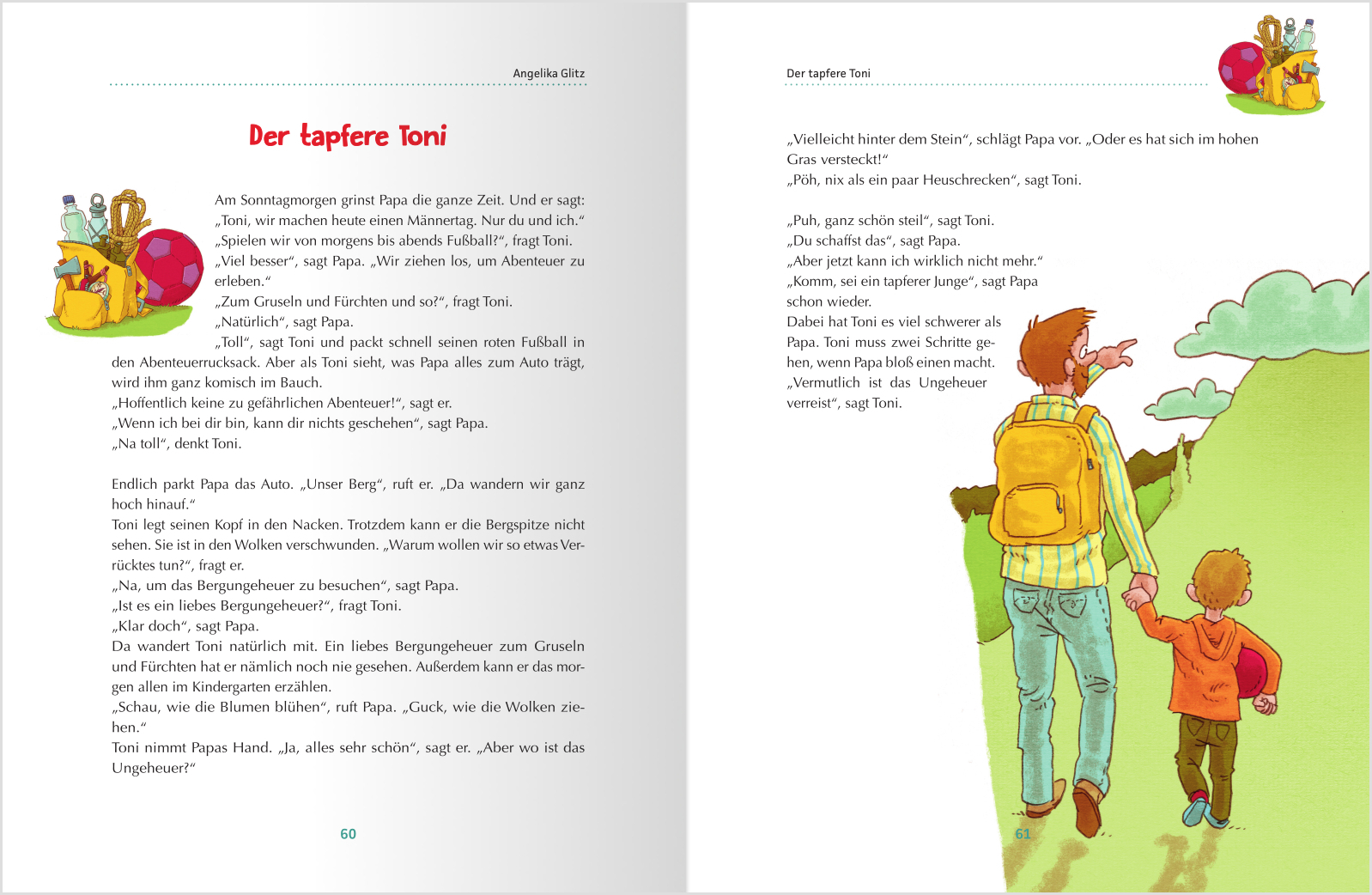 Angelika Glitz

Der tapfere Toni

Am Sonntagmorgen grinst Papa die ganze Zeit. Und er sagt: „Toni, wir machen heute einen Männertag. Nur du und ich.“
„Spielen wir von morgens bis abends Fußball?“, fragt Toni.
„Viel besser“, sagt Papa. „Wir ziehen los, um Abenteuer zu erleben.“
„Zum Gruseln und Fürchten und so?“, fragt Toni.
„Natürlich“, sagt Papa.
„Toll“, sagt Toni und packt schnell seinen roten Fußball in den Abenteuerrucksack. Aber als Toni sieht, was Papa alles zum Auto trägt, wird ihm ganz komisch im Bauch.
„Hoffentlich keine zu gefährlichen Abenteuer!“, sagt er.
„Wenn ich bei dir bin, kann dir nichts geschehen“, sagt Papa.
„Na toll“, denkt Toni.

Endlich parkt Papa das Auto. „Unser Berg“, ruft er. „Da wandern wir ganz hoch hinauf.“
Toni legt seinen Kopf in den Nacken. Trotzdem kann er die Bergspitze nicht sehen. Sie ist in den Wolken verschwunden. „Warum wollen wir so etwas Verrücktes tun?“, fragt er.
„Na, um das Bergungeheuer zu besuchen“, sagt Papa.
„Ist es ein liebes Bergungeheuer?“, fragt Toni.
„Klar doch“, sagt Papa.
Da wandert Toni natürlich mit. Ein liebes Bergungeheuer zum Gruseln und Fürchten hat er nämlich noch nie gesehen. Außerdem kann er das morgen allen im Kindergarten erzählen.
„Schau, wie die Blumen blühen“, ruft Papa. „Guck, wie die Wolken ziehen.“
Toni nimmt Papas Hand. „Ja, alles sehr schön“, sagt er. „Aber wo ist das Ungeheuer?“

60

Der tapfere Toni

„Vielleicht hinter dem Stein“, schlägt Papa vor. „Oder es hat sich im hohen Gras versteckt!“
„Pöh, nix als ein paar Heuschrecken“, sagt Toni.

„Puh, ganz schön steil“, sagt Toni.
„Du schaffst das“, sagt Papa.
„Aber jetzt kann ich wirklich nicht mehr.“
„Komm, sei ein tapferer Junge“, sagt Papa schon wieder.
Dabei hat Toni es viel schwerer als Papa. Toni muss zwei Schritte gehen, wenn Papa bloß einen macht.
„Vermutlich ist das Ungeheuer verreist“, sagt Toni.

61